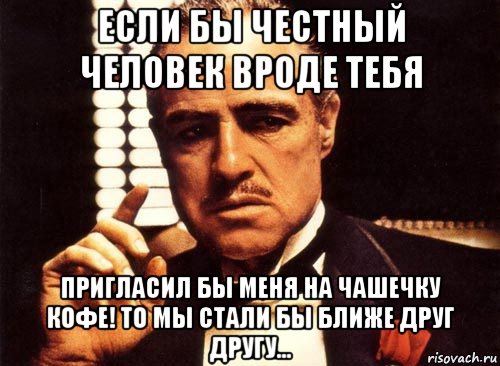 ЕСЛИ БЫ ЧЕСТНЫЙ ЧЕЛОВЕК ВРОДЕ ТЕБЯ

ПРИГЛАСИЛ БЫ МЕНЯ НА ЧАШЕЧКУ КОФЕ! ТО МЫ СТАЛИ БЫ БЛИЖЕ ДРУГ ДРУГУ...

risovach.ru